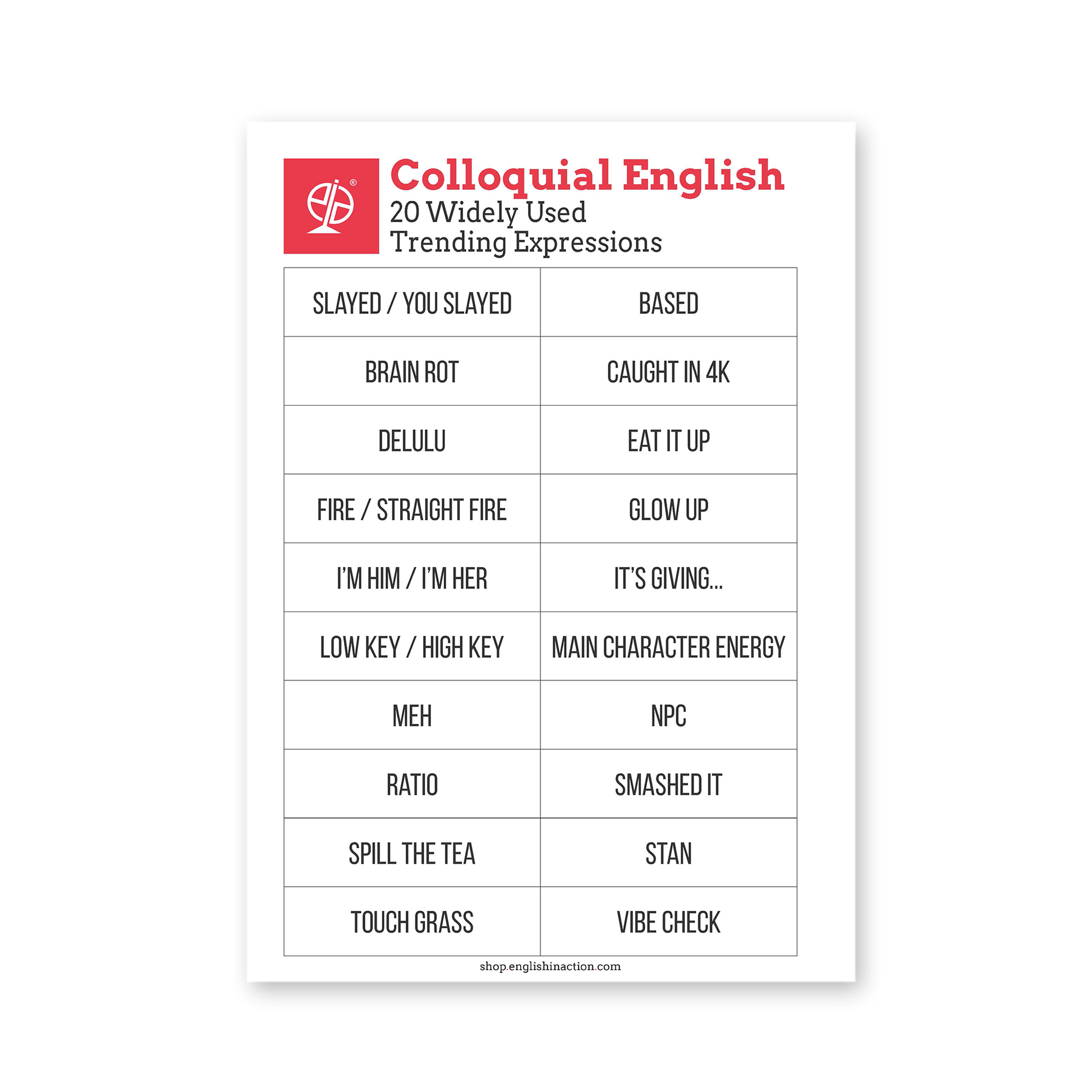 Colloquial English
20 Widely Used
Trending Expressions

| SLAYED / YOU SLAYED | BASED |
|---|---|
| BRAIN ROT | CAUGHT IN 4K |
| DELULU | EAT IT UP |
| FIRE / STRAIGHT FIRE | GLOW UP |
| I'M HIM / I'M HER | IT'S GIVING... |
| LOW KEY / HIGH KEY | MAIN CHARACTER ENERGY |
| MEH | NPC |
| RATIO | SMASHED IT |
| SPILL THE TEA | STAN |
| TOUCH GRASS | VIBE CHECK |

shop.englishinaction.com